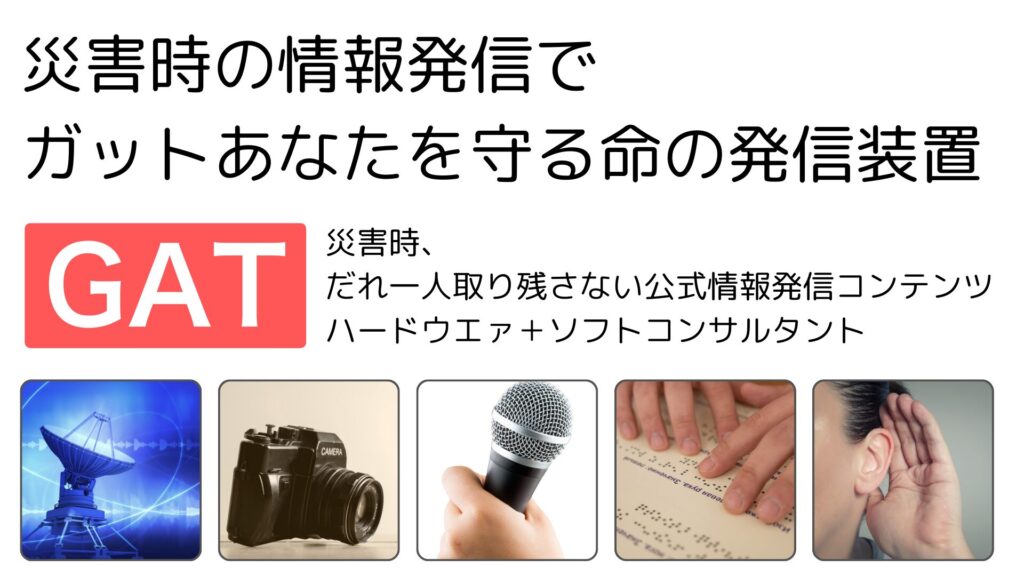 災害時の情報発信で
ガットあなたを守る命の発信装置

GAT

災害時、
だれ一人取り残さない公式情報発信コンテンツ
ハードウエァ＋ソフトコンサルタント

CAMERA